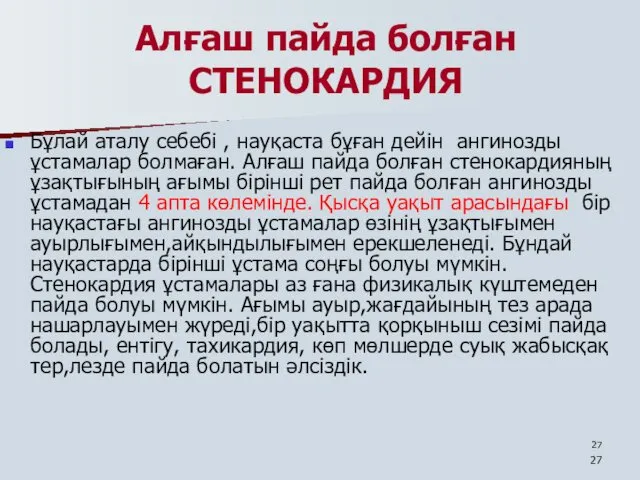 Алғаш пайда болған СТЕНОКАРДИЯ

Бұлай аталу себебі , науқаста бұған дейін ангинозды ұстамалар болмаған. Алғаш пайда болған стенокардияның ұзақтығының ағымы бірінші рет пайда болған ангинозды ұстамадан 4 апта көлемінде. Қысқа уақыт арасындағы бір науқастағы ангинозды ұстамалар өзінің ұзақтығымен ауырлығымен,айқындылығымен ерекшеленеді. Бұндай науқастарда бірінші ұстама соңғы болуы мүмкін. Стенокардия ұстамалары аз ғана физикалық күштемеден пайда болуы мүмкін. Ағымы ауыр,жағдайының тез арада нашарлауымен жүреді,бір уақытта қорқыныш сезімі пайда болады, ентігу, тахикардия, көп мөлшерде суық жабысқақ тер,лезде пайда болатын әлсіздік.

27
27